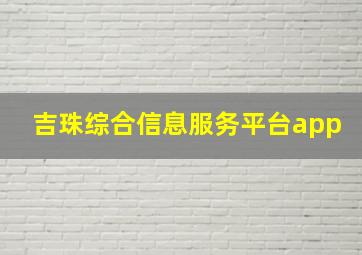 吉珠综合信息服务平台app